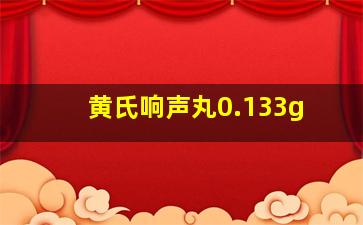 黄氏响声丸0.133g